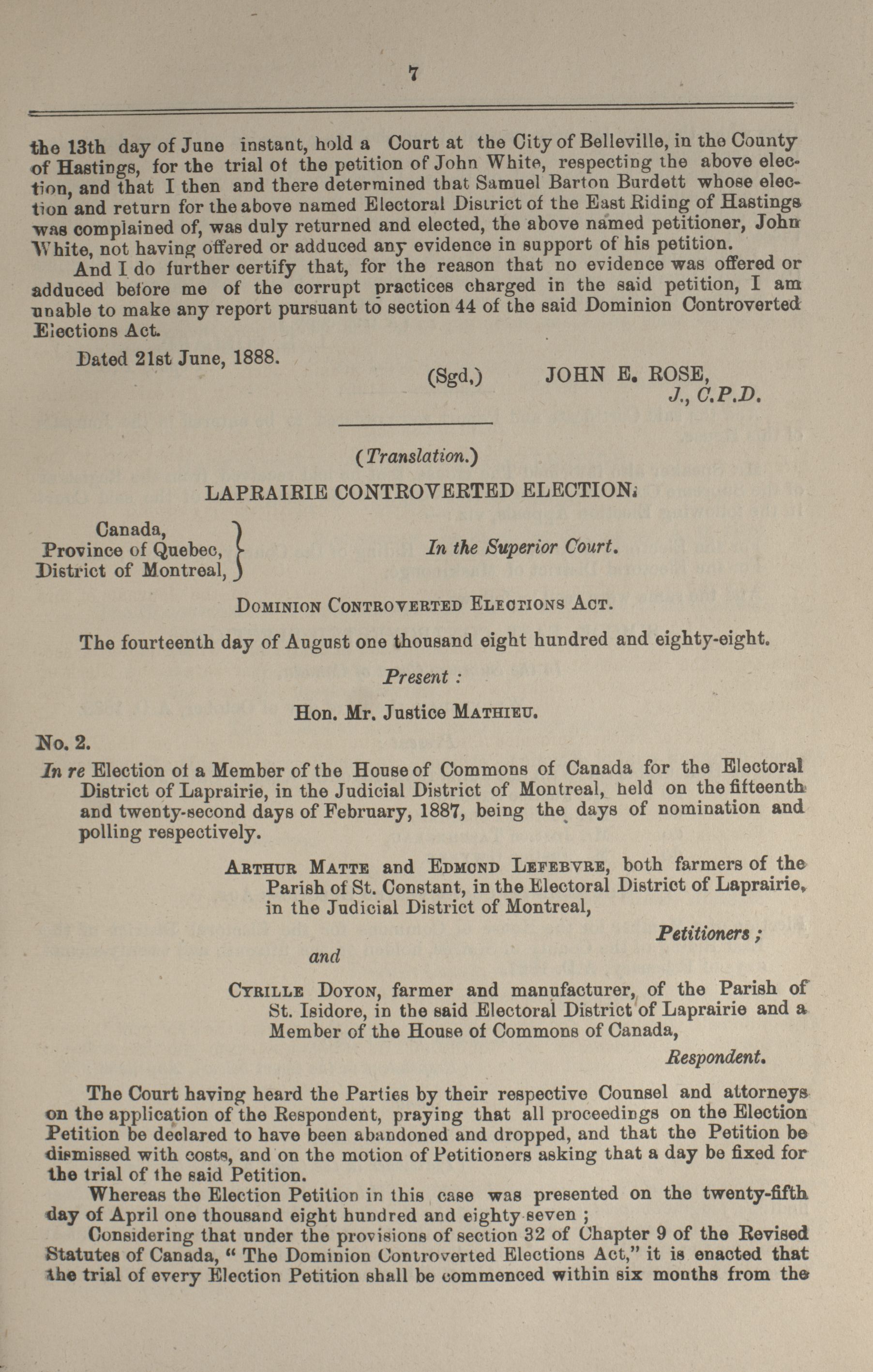 7

the 13th day of June instant, hold a Court at the City of Belleville, in the County of Hastings, for the trial of the petition of John White, respecting the above election, and that I then and there determined that Samuel Barton Burdett whose election and return for the above named Electoral District of the East Riding of Hastings was complained of, was duly returned and elected, the above named petitioner, John White, not having offered or adduced any evidence in support of his petition.

And I do further certify that, for the reason that no evidence was offered or adduced before me of the corrupt practices charged in the said petition, I am unable to make any report pursuant to section 44 of the said Dominion Controverted Elections Act.

Dated 21st June, 1888.

(Sgd,) JOHN E. ROSE, J., C.P.D.

(Translation.)

LAPRAIRIE CONTROVERTED ELECTION.

Canada, Province of Quebec, District of Montreal,

In the Superior Court.

DOMINION CONTROVERTED ELECTIONS ACT.

The fourteenth day of August one thousand eight hundred and eighty-eight.

Present :

Hon. Mr. Justice MATHIEU.

No. 2.

In re Election of a Member of the House of Commons of Canada for the Electoral District of Laprairie, in the Judicial District of Montreal, held on the fifteenth and twenty-second days of February, 1887, being the days of nomination and polling respectively.

ARTHUR MATTE and EDMOND LEFEBVRE, both farmers of the Parish of St. Constant, in the Electoral District of Laprairie, in the Judicial District of Montreal,

Petitioners ;

and

CYRILLE DOYON, farmer and manufacturer, of the Parish of St. Isidore, in the said Electoral District of Laprairie and a Member of the House of Commons of Canada,

Respondent.

The Court having heard the Parties by their respective Counsel and attorneys on the application of the Respondent, praying that all proceedings on the Election Petition be declared to have been abandoned and dropped, and that the Petition be dismissed with costs, and on the motion of Petitioners asking that a day be fixed for the trial of the said Petition.

Whereas the Election Petition in this case was presented on the twenty-fifth day of April one thousand eight hundred and eighty-seven ;

Considering that under the provisions of section 32 of Chapter 9 of the Revised Statutes of Canada, " The Dominion Controverted Elections Act," it is enacted that the trial of every Election Petition shall be commenced within six months from the